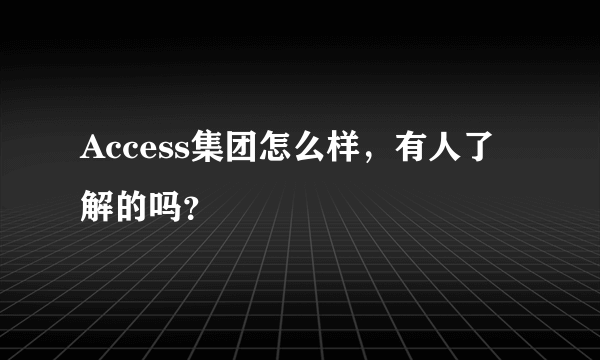 Access集团怎么样，有人了解的吗?